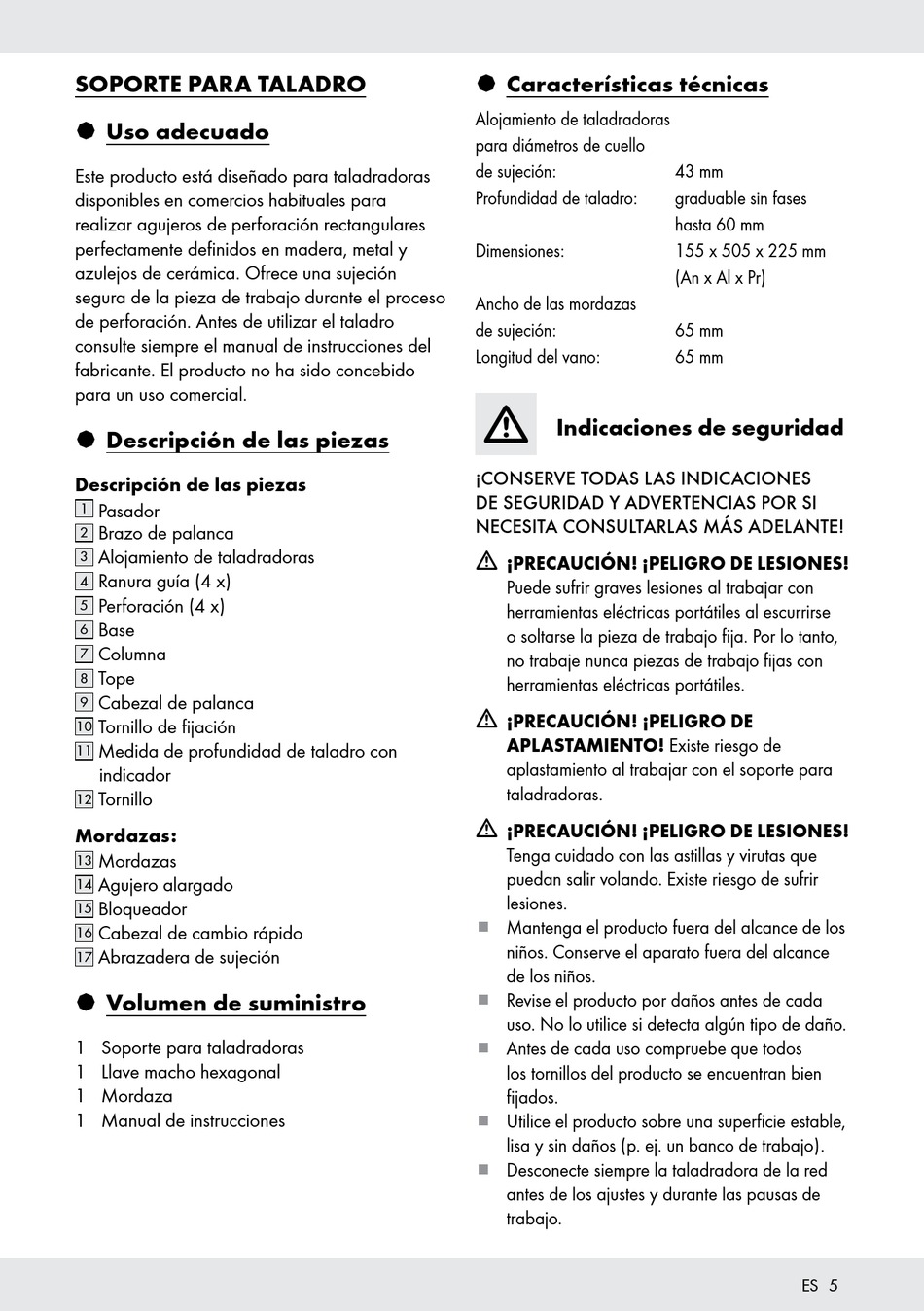 SOPORTE PARA TALADRO

Uso adecuado

Este producto está diseñado para taladradoras disponibles en comercios habituales para realizar agujeros de perforación rectangulares perfectamente definidos en madera, metal y azulejos de cerámica. Ofrece una sujeción segura de la pieza de trabajo durante el proceso de perforación. Antes de utilizar el taladro consulte siempre el manual de instrucciones del fabricante. El producto no ha sido concebido para un uso comercial.

Descripción de las piezas

Descripción de las piezas
1 Pasador
2 Brazo de palanca
3 Alojamiento de taladradoras
4 Ranura guía (4 x)
5 Perforación (4 x)
6 Base
7 Columna
8 Tope
9 Cabezal de palanca
10 Tornillo de fijación
11 Medida de profundidad de taladro con indicador
12 Tornillo

Mordazas:
13 Mordazas
14 Agujero alargado
15 Bloqueador
16 Cabezal de cambio rápido
17 Abrazadera de sujeción

Volumen de suministro

1 Soporte para taladradoras
1 Llave macho hexagonal
1 Mordaza
1 Manual de instrucciones

Características técnicas

| | |
|---|---|
| Alojamiento de taladradoras para diámetros de cuello de sujeción: | 43 mm |
| Profundidad de taladro: | graduable sin fases hasta 60 mm |
| Dimensiones: | 155 x 505 x 225 mm (An x Al x Pr) |
| Ancho de las mordazas de sujeción: | 65 mm |
| Longitud del vano: | 65 mm |

Indicaciones de seguridad

¡CONSERVE TODAS LAS INDICACIONES DE SEGURIDAD Y ADVERTENCIAS POR SI NECESITA CONSULTARLAS MÁS ADELANTE!

¡PRECAUCIÓN! ¡PELIGRO DE LESIONES! Puede sufrir graves lesiones al trabajar con herramientas eléctricas portátiles al escurrirse o soltarse la pieza de trabajo fija. Por lo tanto, no trabaje nunca piezas de trabajo fijas con herramientas eléctricas portátiles.

¡PRECAUCIÓN! ¡PELIGRO DE APLASTAMIENTO! Existe riesgo de aplastamiento al trabajar con el soporte para taladradoras.

¡PRECAUCIÓN! ¡PELIGRO DE LESIONES! Tenga cuidado con las astillas y virutas que puedan salir volando. Existe riesgo de sufrir lesiones.

Mantenga el producto fuera del alcance de los niños. Conserve el aparato fuera del alcance de los niños.

Revise el producto por daños antes de cada uso. No lo utilice si detecta algún tipo de daño.

Antes de cada uso compruebe que todos los tornillos del producto se encuentran bien fijados.

Utilice el producto sobre una superficie estable, lisa y sin daños (p. ej. un banco de trabajo).

Desconecte siempre la taladradora de la red antes de los ajustes y durante las pausas de trabajo.

ES 5